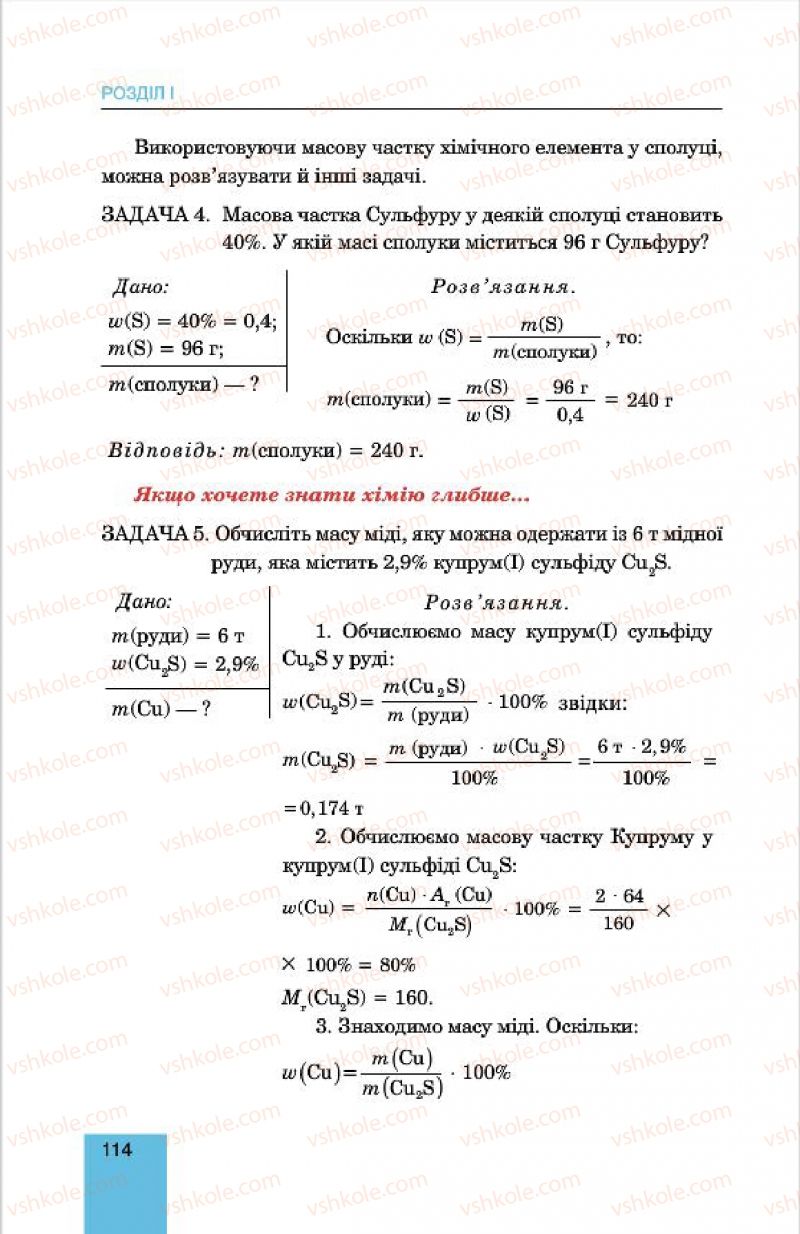 vshkole.com

РОЗДІЛ І

Використовуючи масову частку хімічного елемента у сполуці, можна розв'язувати й інші задачі.

ЗАДАЧА 4. Масова частка Сульфуру у деякій сполуці становить 40%. У якій масі сполуки міститься 96 г Сульфуру?

Дано:
$w(S) = 40\% = 0,4$;
$m(S) = 96$ г;
$m$(сполуки) — ?

Розв'язання.
Оскільки $w(S) = \frac{m(S)}{m(\text{сполуки})}$, то:
$m(\text{сполуки}) = \frac{m(S)}{w(S)} = \frac{96 \text{ г}}{0,4} = 240$ г

Відповідь: $m$(сполуки) = 240 г.

Якщо хочете знати хімію глибше...

ЗАДАЧА 5. Обчисліть масу міді, яку можна одержати із 6 т мідної руди, яка містить 2,9% купрум(І) сульфіду $Cu_2S$.

Дано:
$m$(руди) = 6 т
$w(Cu_2S) = 2,9\%$
$m(Cu)$ — ?

Розв'язання.
1. Обчислюємо масу купрум(І) сульфіду $Cu_2S$ у руді:
$w(Cu_2S) = \frac{m(Cu_2S)}{m(\text{руди})} \cdot 100\%$ звідки:
$m(Cu_2S) = \frac{m(\text{руди}) \cdot w(Cu_2S)}{100\%} = \frac{6 \text{ т} \cdot 2,9\%}{100\%} =$
$= 0,174$ т
2. Обчислюємо масову частку Купруму у купрум(І) сульфіді $Cu_2S$:
$w(Cu) = \frac{n(Cu) \cdot A_r(Cu)}{M_r(Cu_2S)} \cdot 100\% = \frac{2 \cdot 64}{160} \times$
$\times 100\% = 80\%$
$M_r(Cu_2S) = 160$.
3. Знаходимо масу міді. Оскільки:
$w(Cu) = \frac{m(Cu)}{m(Cu_2S)} \cdot 100\%$

114